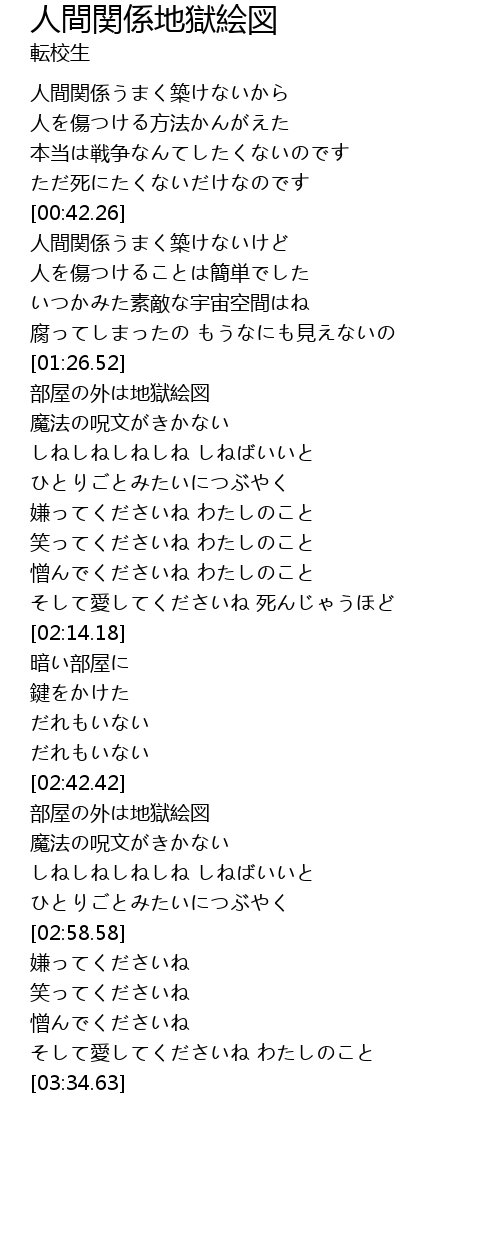 人間関係地獄絵図
転校生

人間関係うまく築けないから
人を傷つける方法かんがえた
本当は戦争なんてしたくないのです
ただ死にたくないだけなのです
[00:42.26]
人間関係うまく築けないけど
人を傷つけることは簡単でした
いつかみた素敵な宇宙空間はね
腐ってしまったの もうなにも見えないの
[01:26.52]
部屋の外は地獄絵図
魔法の呪文がきかない
しねしねしねしね しねばいいと
ひとりごとみたいにつぶやく
嫌ってくださいね わたしのこと
笑ってくださいね わたしのこと
憎んでくださいね わたしのこと
そして愛してくださいね 死んじゃうほど
[02:14.18]
暗い部屋に
鍵をかけた
だれもいない
だれもいない
[02:42.42]
部屋の外は地獄絵図
魔法の呪文がきかない
しねしねしねしね しねばいいと
ひとりごとみたいにつぶやく
[02:58.58]
嫌ってくださいね
笑ってくださいね
憎んでくださいね
そして愛してくださいね わたしのこと
[03:34.63]